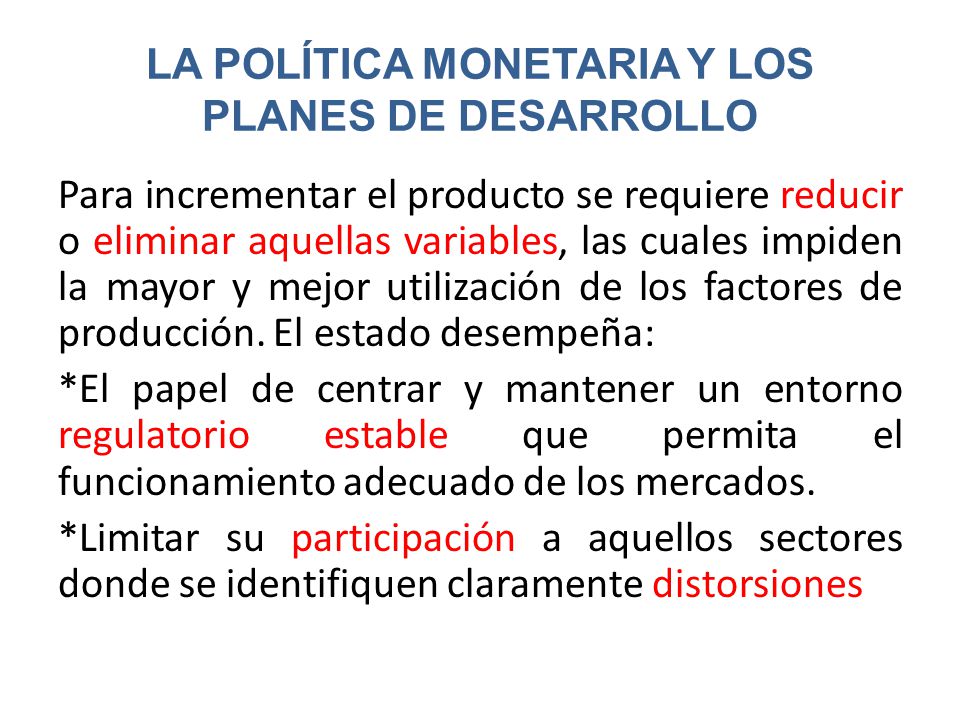 LA POLÍTICA MONETARIA Y LOS PLANES DE DESARROLLO

Para incrementar el producto se requiere reducir o eliminar aquellas variables, las cuales impiden la mayor y mejor utilización de los factores de producción. El estado desempeña:

*El papel de centrar y mantener un entorno regulatorio estable que permita el funcionamiento adecuado de los mercados.

*Limitar su participación a aquellos sectores donde se identifiquen claramente distorsiones